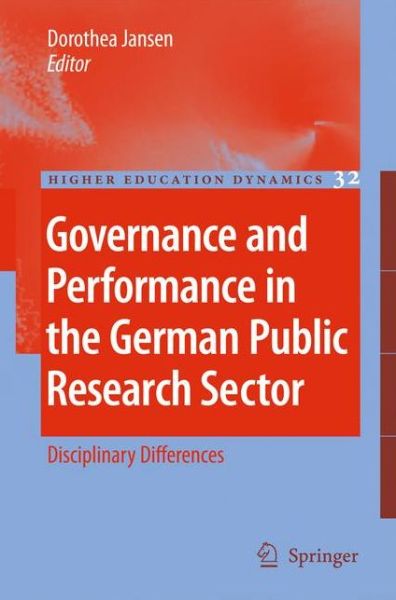 Dorothea Jansen
Editor

HIGHER EDUCATION DYNAMICS 32

Governance and Performance in the German Public Research Sector

Disciplinary Differences

Springer